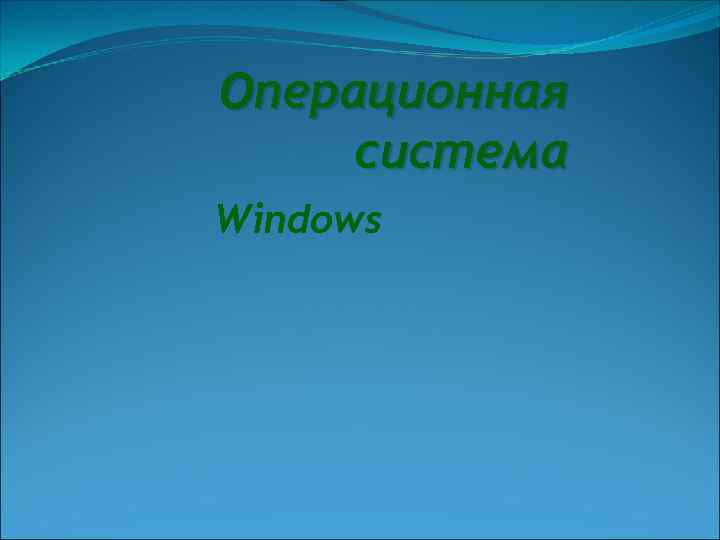 Операционная система

Windows